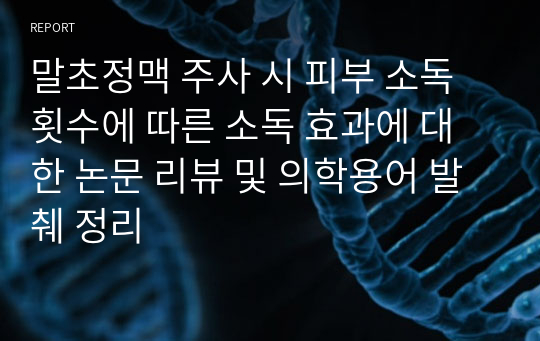 REPORT

말초정맥 주사 시 피부 소독 횟수에 따른 소독 효과에 대한 논문 리뷰 및 의학용어 발췌 정리